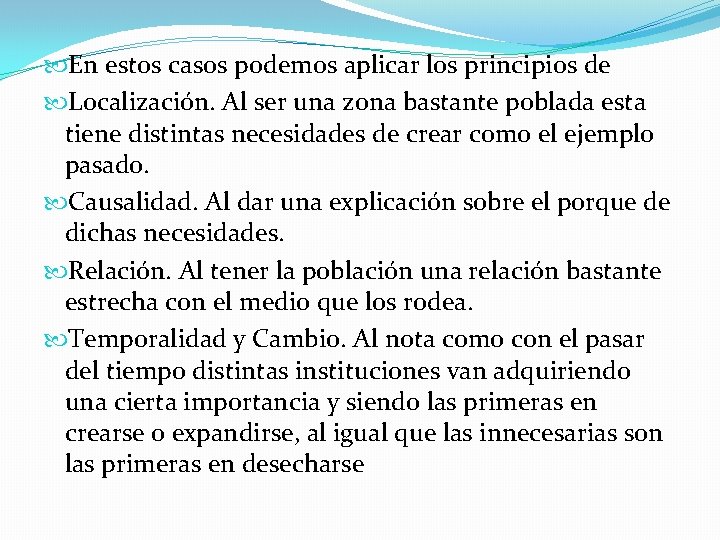 En estos casos podemos aplicar los principios de

Localización. Al ser una zona bastante poblada esta tiene distintas necesidades de crear como el ejemplo pasado.

Causalidad. Al dar una explicación sobre el porque de dichas necesidades.

Relación. Al tener la población una relación bastante estrecha con el medio que los rodea.

Temporalidad y Cambio. Al nota como con el pasar del tiempo distintas instituciones van adquiriendo una cierta importancia y siendo las primeras en crearse o expandirse, al igual que las innecesarias son las primeras en desecharse